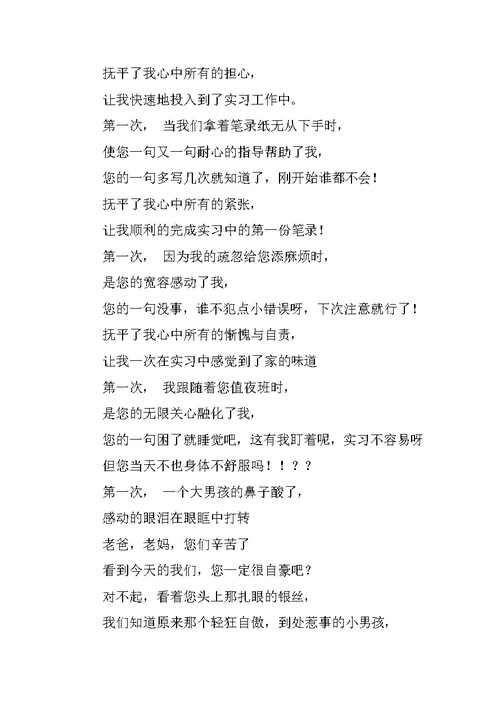 抚平了我心中所有的担心，

让我快速地投入到了实习工作中。

第一次， 当我们拿着笔录纸无从下手时，

使您一句又一句耐心的指导帮助了我，

您的一句多写几次就知道了，刚开始谁都不会！

抚平了我心中所有的紧张，

让我顺利的完成实习中的第一份笔录！

第一次， 因为我的疏忽给您添麻烦时，

是您的宽容感动了我，

您的一句没事，谁不犯点小错误呀，下次注意就行了！

抚平了我心中所有的惭愧与自责，

让我一次在实习中感觉到了家的味道

第一次， 我跟随着您值夜班时，

是您的无限关心融化了我，

您的一句困了就睡觉吧，这有我盯着呢，实习不容易呀

但您当天不也身体不舒服吗！！？？

第一次， 一个大男孩的鼻子酸了，

感动的眼泪在眼眶中打转

老爸，老妈，您们辛苦了

看到今天的我们，您一定很自豪吧？

对不起，看着您头上那扎眼的银丝，

我们知道原来那个轻狂自傲，到处惹事的小男孩，